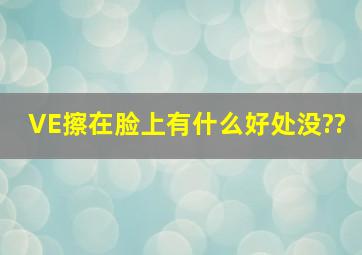 VE擦在脸上有什么好处没??